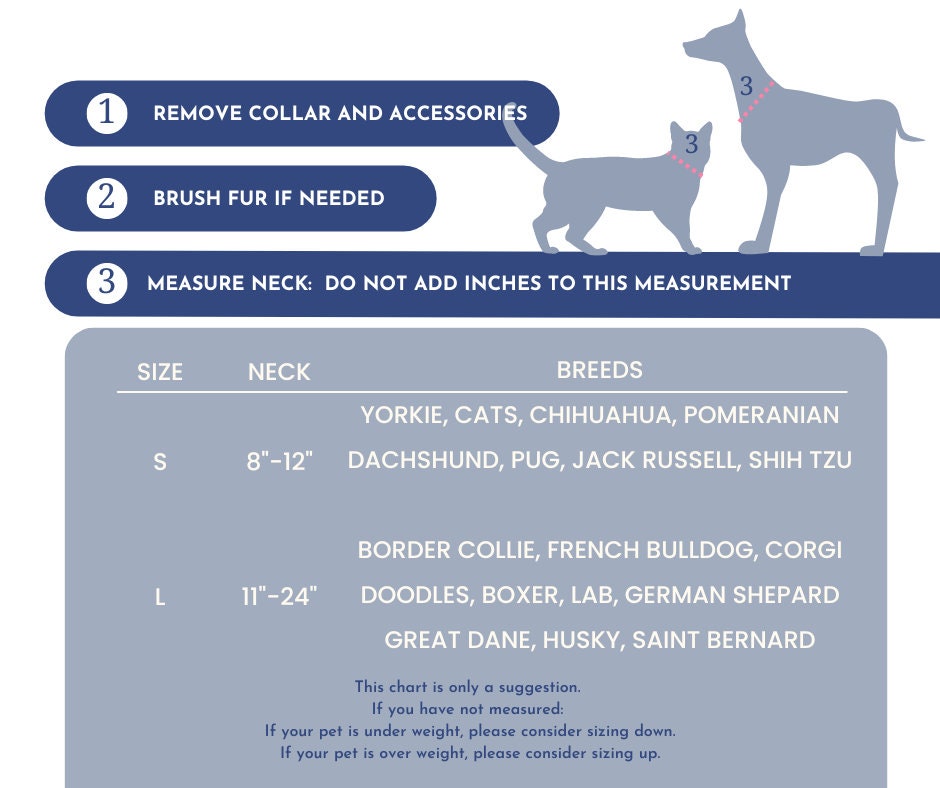 1 REMOVE COLLAR AND ACCESSORIES

2 BRUSH FUR IF NEEDED

3 MEASURE NECK: DO NOT ADD INCHES TO THIS MEASUREMENT

3

3

| SIZE | NECK | BREEDS |
|---|---|---|
| S | 8"-12" | YORKIE, CATS, CHIHUAHUA, POMERANIAN DACHSHUND, PUG, JACK RUSSELL, SHIH TZU |
| L | 11"-24" | BORDER COLLIE, FRENCH BULLDOG, CORGI DOODLES, BOXER, LAB, GERMAN SHEPARD GREAT DANE, HUSKY, SAINT BERNARD |

This chart is only a suggestion.
If you have not measured:
If your pet is under weight, please consider sizing down.
If your pet is over weight, please consider sizing up.